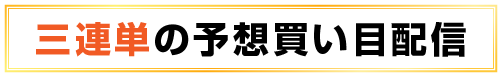 三連単の予想買い目配信